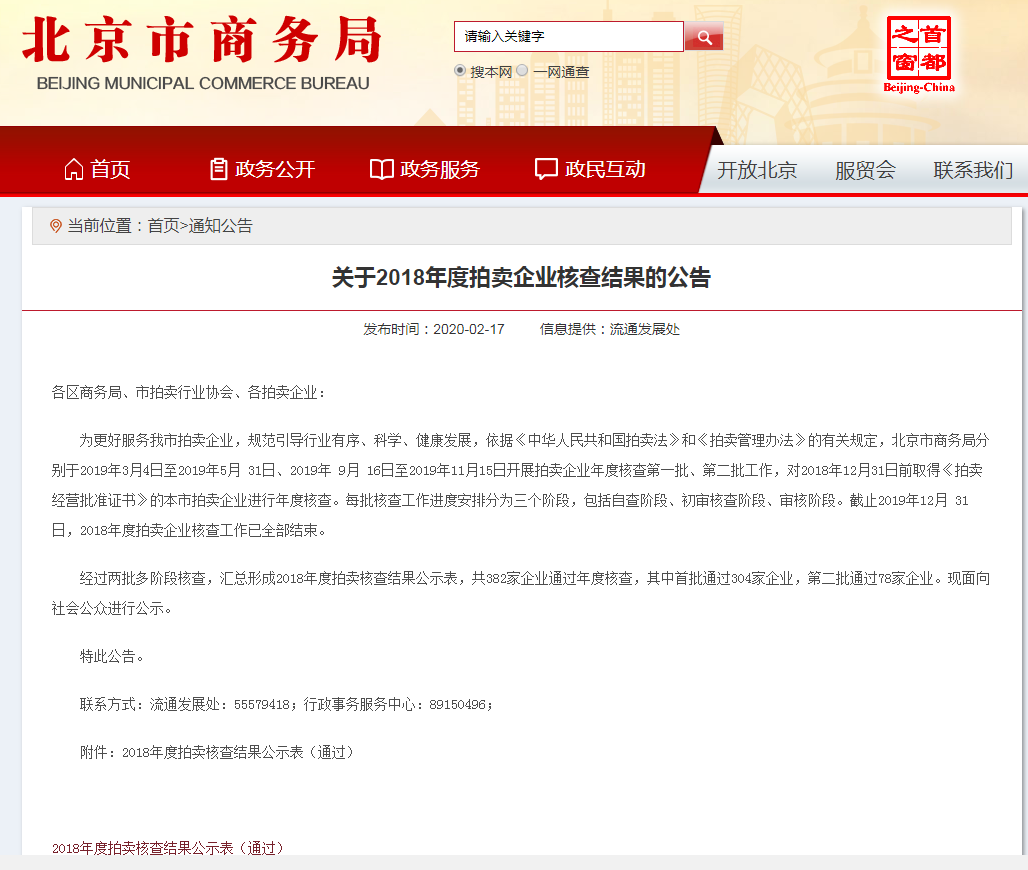 北京市商务局
BEIJING MUNICIPAL COMMERCE BUREAU

请输入关键字

搜本网 一网通查

首都之窗
Beijing-China

首页 政务公开 政务服务 政民互动 开放北京 服贸会 联系我们

当前位置：首页>通知公告

关于2018年度拍卖企业核查结果的公告

发布时间：2020-02-17 信息提供：流通发展处

各区商务局、市拍卖行业协会、各拍卖企业：

为更好服务我市拍卖企业，规范引导行业有序、科学、健康发展，依据《中华人民共和国拍卖法》和《拍卖管理办法》的有关规定，北京市商务局分别于2019年3月4日至2019年5月 31日、2019年 9月 16日至2019年11月15日开展拍卖企业年度核查第一批、第二批工作，对2018年12月31日前取得《拍卖经营批准证书》的本市拍卖企业进行年度核查。每批核查工作进度安排分为三个阶段，包括自查阶段、初审核查阶段、审核阶段。截止2019年12月 31日，2018年度拍卖企业核查工作已全部结束。

经过两批多阶段核查，汇总形成2018年度拍卖核查结果公示表，共382家企业通过年度核查，其中首批通过304家企业，第二批通过78家企业。现面向社会公众进行公示。

特此公告。

联系方式：流通发展处：55579418；行政事务服务中心：89150496；

附件：2018年度拍卖核查结果公示表（通过）

2018年度拍卖核查结果公示表（通过）